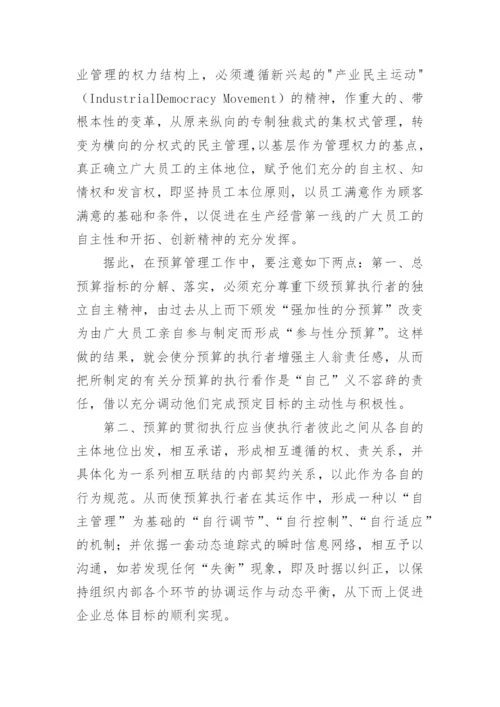 业管理的权力结构上，必须遵循新兴起的"产业民主运动"（IndustrialDemocracy Movement）的精神，作重大的、带根本性的变革，从原来纵向的专制独裁式的集权式管理，转变为横向的分权式的民主管理，以基层作为管理权力的基点，真正确立广大员工的主体地位，赋予他们充分的自主权、知情权和发言权，即坚持员工本位原则，以员工满意作为顾客满意的基础和条件，以促进在生产经营第一线的广大员工的自主性和开拓、创新精神的充分发挥。

据此，在预算管理工作中，要注意如下两点：第一、总预算指标的分解、落实，必须充分尊重下级预算执行者的独立自主精神，由过去从上而下颁发“强加性的分预算”改变为由广大员工亲自参与制定而形成“参与性分预算”。这样做的结果，就会使分预算的执行者增强主人翁责任感，从而把所制定的有关分预算的执行看作是“自己”义不容辞的责任，借以充分调动他们完成预定目标的主动性与积极性。

第二、预算的贯彻执行应当使执行者彼此之间从各自的主体地位出发，相互承诺，形成相互遵循的权、责关系，并具体化为一系列相互联结的内部契约关系，以此作为各自的行为规范。从而使预算执行者在其运作中，形成一种以“自主管理”为基础的“自行调节”、“自行控制”、“自行适应”的机制；并依据一套动态追踪式的瞬时信息网络，相互予以沟通，如若发现任何“失衡”现象，即及时据以纠正，以保持组织内部各个环节的协调运作与动态平衡，从下而上促进企业总体目标的顺利实现。